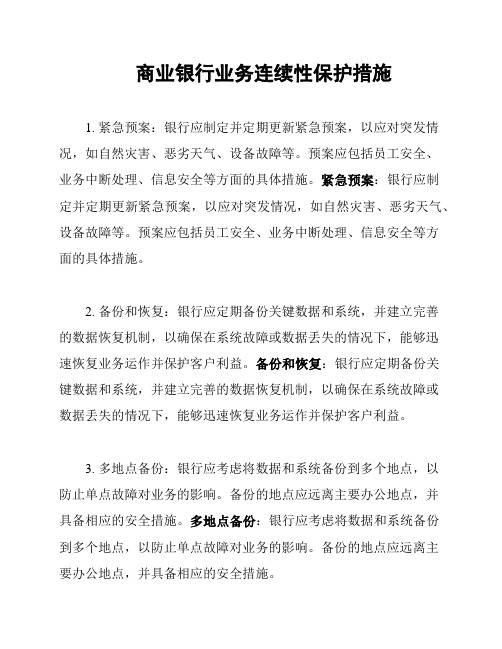 商业银行业务连续性保护措施

1. 紧急预案：银行应制定并定期更新紧急预案，以应对突发情况，如自然灾害、恶劣天气、设备故障等。预案应包括员工安全、业务中断处理、信息安全等方面的具体措施。紧急预案：银行应制定并定期更新紧急预案，以应对突发情况，如自然灾害、恶劣天气、设备故障等。预案应包括员工安全、业务中断处理、信息安全等方面的具体措施。

2. 备份和恢复：银行应定期备份关键数据和系统，并建立完善的数据恢复机制，以确保在系统故障或数据丢失的情况下，能够迅速恢复业务运作并保护客户利益。备份和恢复：银行应定期备份关键数据和系统，并建立完善的数据恢复机制，以确保在系统故障或数据丢失的情况下，能够迅速恢复业务运作并保护客户利益。

3. 多地点备份：银行应考虑将数据和系统备份到多个地点，以防止单点故障对业务的影响。备份的地点应远离主要办公地点，并具备相应的安全措施。多地点备份：银行应考虑将数据和系统备份到多个地点，以防止单点故障对业务的影响。备份的地点应远离主要办公地点，并具备相应的安全措施。